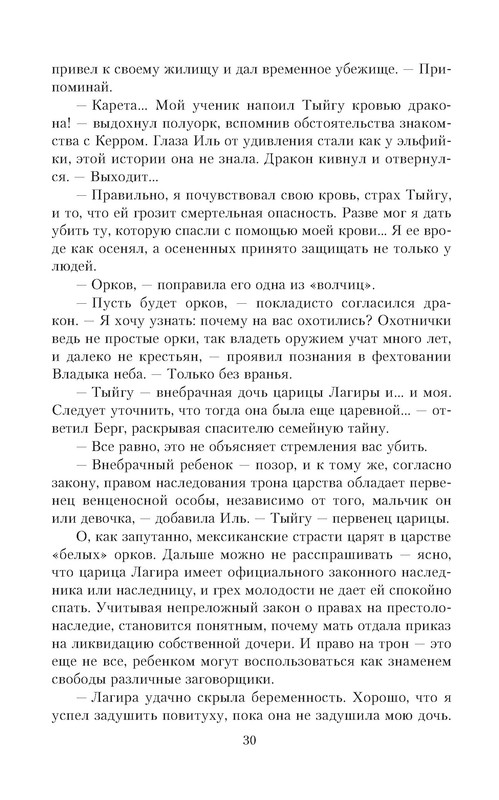 привел к своему жилищу и дал временное убежище. — Припоминай.

— Карета... Мой ученик напоил Тыйгу кровью дракона! — выдохнул полуорк, вспомнив обстоятельства знакомства с Керром. Глаза Иль от удивления стали как у эльфийки, этой истории она не знала. Дракон кивнул и отвернулся. — Выходит...

— Правильно, я почувствовал свою кровь, страх Тыйгу, и то, что ей грозит смертельная опасность. Разве мог я дать убить ту, которую спасли с помощью моей крови... Я ее вроде как осенял, а осененных принято защищать не только у людей.

— Орков, — поправила его одна из «волчиц».

— Пусть будет орков, — покладисто согласился дракон. — Я хочу узнать: почему на вас охотились? Охотнички ведь не простые орки, так владеть оружием учат много лет, и далеко не крестьян, — проявил познания в фехтовании Владыка неба. — Только без вранья.

— Тыйгу — внебрачная дочь царицы Лагиры и... и моя. Следует уточнить, что тогда она была еще царевной... — ответил Берг, раскрывая спасителю семейную тайну.

— Все равно, это не объясняет стремления вас убить.

— Внебрачный ребенок — позор, и к тому же, согласно закону, правом наследования трона царства обладает первенец венценосной особы, независимо от того, мальчик он или девочка, — добавила Иль. — Тыйгу — первенец царицы.

О, как запутанно, мексиканские страсти царят в царстве «белых» орков. Дальше можно не расспрашивать — ясно, что царица Лагира имеет официального законного наследника или наследницу, и грех молодости не дает ей спокойно спать. Учитывая непреложный закон о правах на престолонаследие, становится понятным, почему мать отдала приказ на ликвидацию собственной дочери. И право на трон — это еще не все, ребенком могут воспользоваться как знаменем свободы различные заговорщики.

— Лагира удачно скрыла беременность. Хорошо, что я успел задушить повитуху, пока она не задушила мою дочь.

30